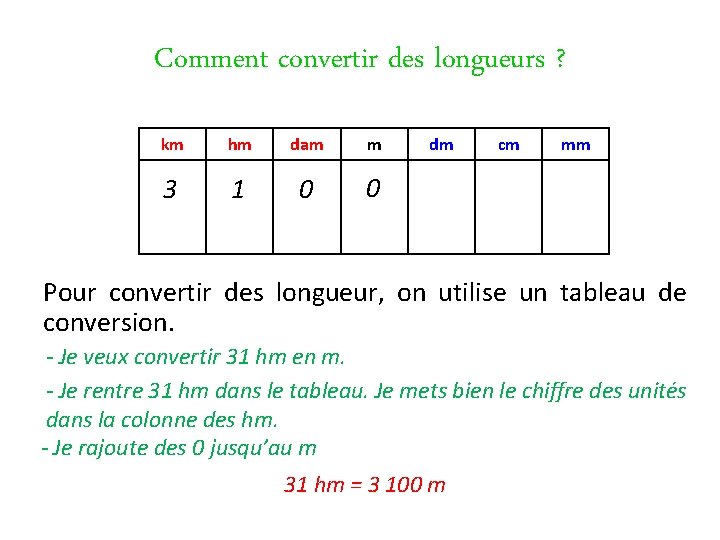 Comment convertir des longueurs ?

| km | hm | dam | m | dm | cm | mm |
|---|---|---|---|---|---|---|
| 3 | 1 | 0 | 0 | | | |

Pour convertir des longueur, on utilise un tableau de conversion.

- Je veux convertir 31 hm en m.

- Je rentre 31 hm dans le tableau. Je mets bien le chiffre des unités dans la colonne des hm.

- Je rajoute des 0 jusqu'au m

31 hm = 3 100 m